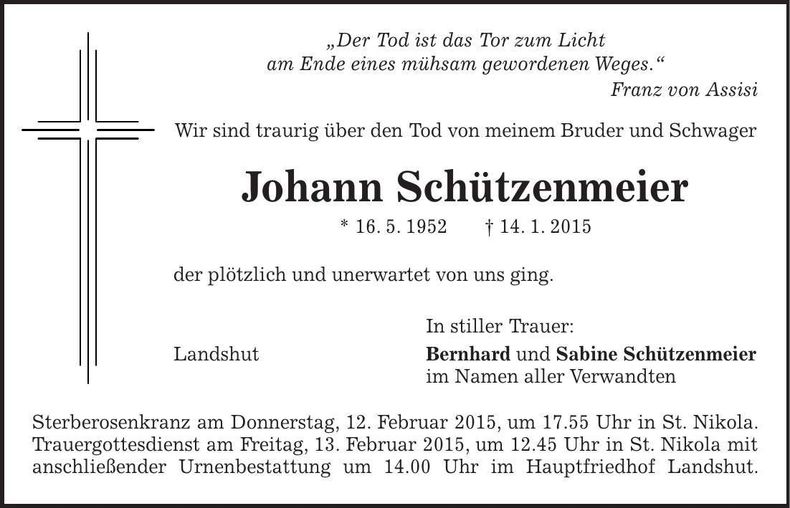 „Der Tod ist das Tor zum Licht
am Ende eines mühsam gewordenen Weges.“
Franz von Assisi

Wir sind traurig über den Tod von meinem Bruder und Schwager

Johann Schützenmeier

* 16. 5. 1952 † 14. 1. 2015

der plötzlich und unerwartet von uns ging.

In stiller Trauer:

Landshut

Bernhard und Sabine Schützenmeier
im Namen aller Verwandten

Sterberosenkranz am Donnerstag, 12. Februar 2015, um 17.55 Uhr in St. Nikola. Trauergottesdienst am Freitag, 13. Februar 2015, um 12.45 Uhr in St. Nikola mit anschließender Urnenbestattung um 14.00 Uhr im Hauptfriedhof Landshut.